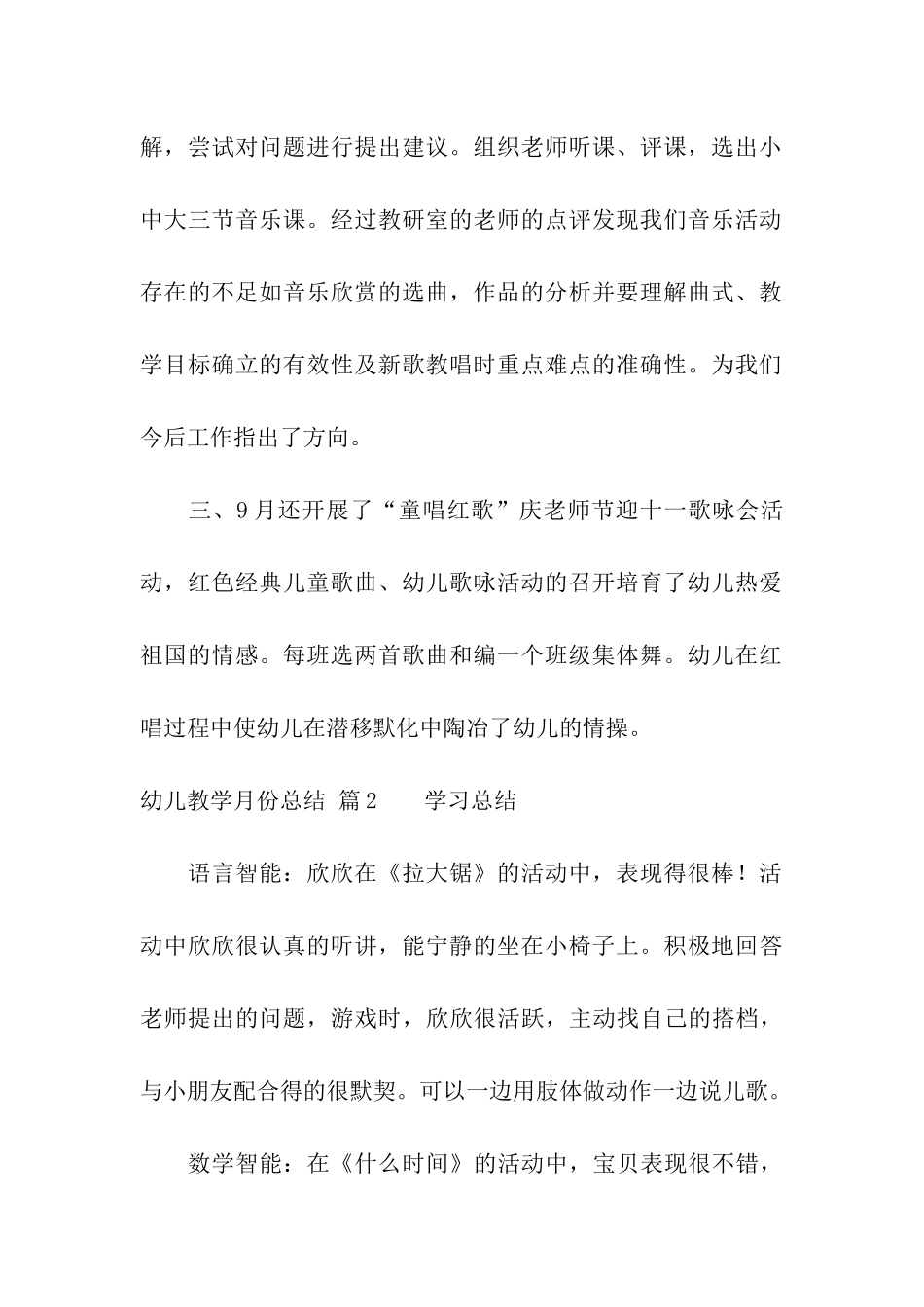 解，尝试对问题进行提出建议。组织老师听课、评课，选出小中大三节音乐课。经过教研室的老师的点评发现我们音乐活动存在的不足如音乐欣赏的选曲，作品的分析并要理解曲式、教学目标确立的有效性及新歌教唱时重点难点的准确性。为我们今后工作指出了方向。

三、9月还开展了“童唱红歌”庆老师节迎十一歌咏会活动，红色经典儿童歌曲、幼儿歌咏活动的召开培育了幼儿热爱祖国的情感。每班选两首歌曲和编一个班级集体舞。幼儿在红唱过程中使幼儿在潜移默化中陶冶了幼儿的情操。

幼儿教学月份总结 篇2　　学习总结

语言智能：欣欣在《拉大锯》的活动中，表现得很棒！活动中欣欣很认真的听讲，能宁静的坐在小椅子上。积极地回答老师提出的问题，游戏时，欣欣很活跃，主动找自己的搭档，与小朋友配合得的很默契。可以一边用肢体做动作一边说儿歌。

数学智能：在《什么时间》的活动中，宝贝表现很不错，